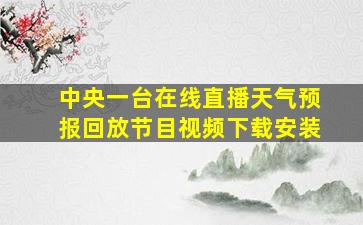 中央一台在线直播天气预报回放节目视频下载安装